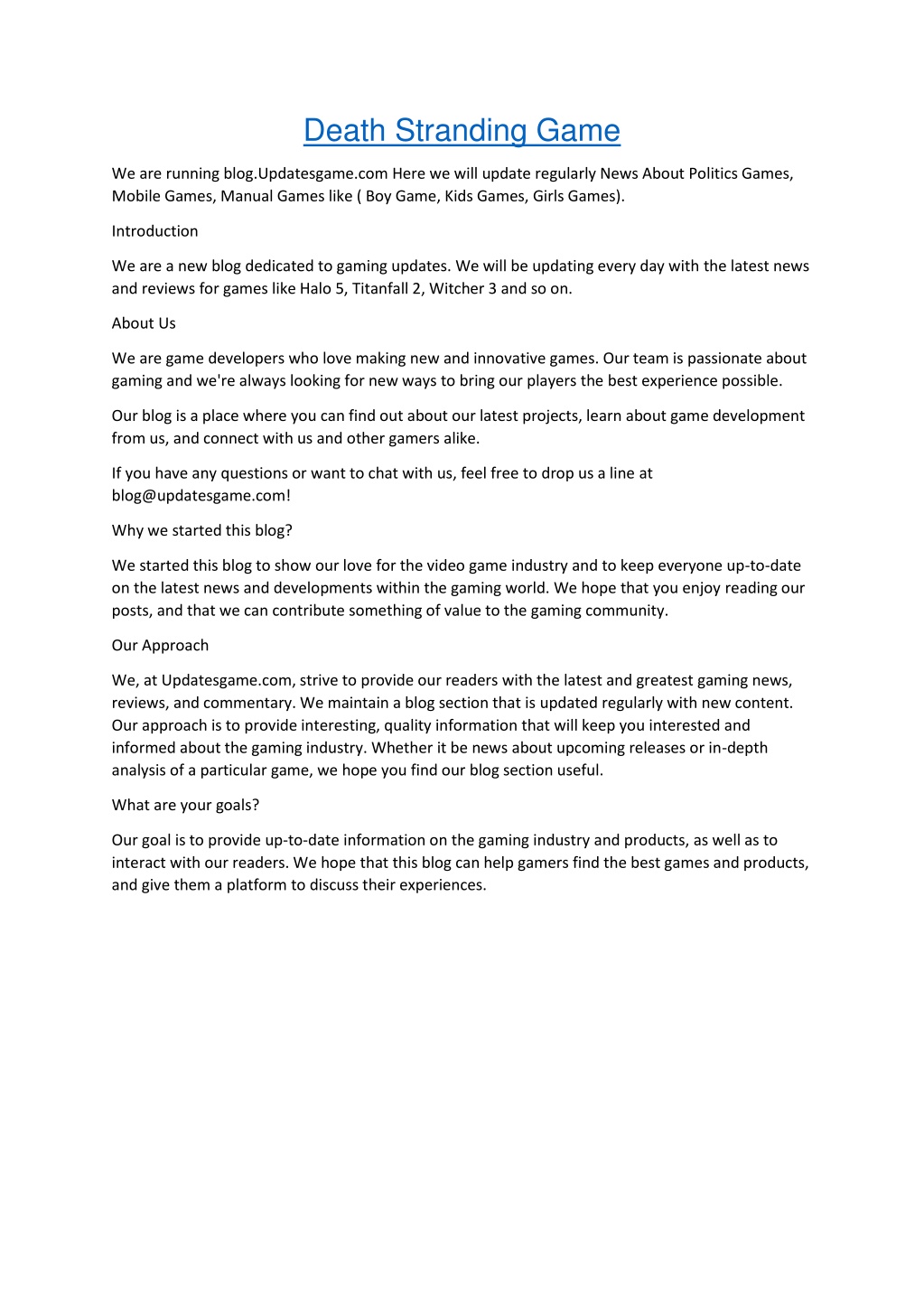 Death Stranding Game

We are running blog.Updatesgame.com Here we will update regularly News About Politics Games, Mobile Games, Manual Games like ( Boy Game, Kids Games, Girls Games).

Introduction

We are a new blog dedicated to gaming updates. We will be updating every day with the latest news and reviews for games like Halo 5, Titanfall 2, Witcher 3 and so on.

About Us

We are game developers who love making new and innovative games. Our team is passionate about gaming and we're always looking for new ways to bring our players the best experience possible.

Our blog is a place where you can find out about our latest projects, learn about game development from us, and connect with us and other gamers alike.

If you have any questions or want to chat with us, feel free to drop us a line at blog@updatesgame.com!

Why we started this blog?

We started this blog to show our love for the video game industry and to keep everyone up-to-date on the latest news and developments within the gaming world. We hope that you enjoy reading our posts, and that we can contribute something of value to the gaming community.

Our Approach

We, at Updatesgame.com, strive to provide our readers with the latest and greatest gaming news, reviews, and commentary. We maintain a blog section that is updated regularly with new content. Our approach is to provide interesting, quality information that will keep you interested and informed about the gaming industry. Whether it be news about upcoming releases or in-depth analysis of a particular game, we hope you find our blog section useful.

What are your goals?

Our goal is to provide up-to-date information on the gaming industry and products, as well as to interact with our readers. We hope that this blog can help gamers find the best games and products, and give them a platform to discuss their experiences.